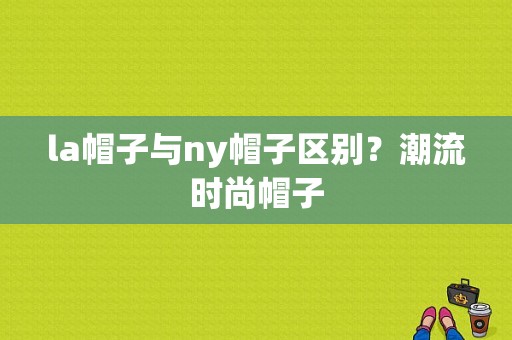 la帽子与ny帽子区别？潮流时尚帽子